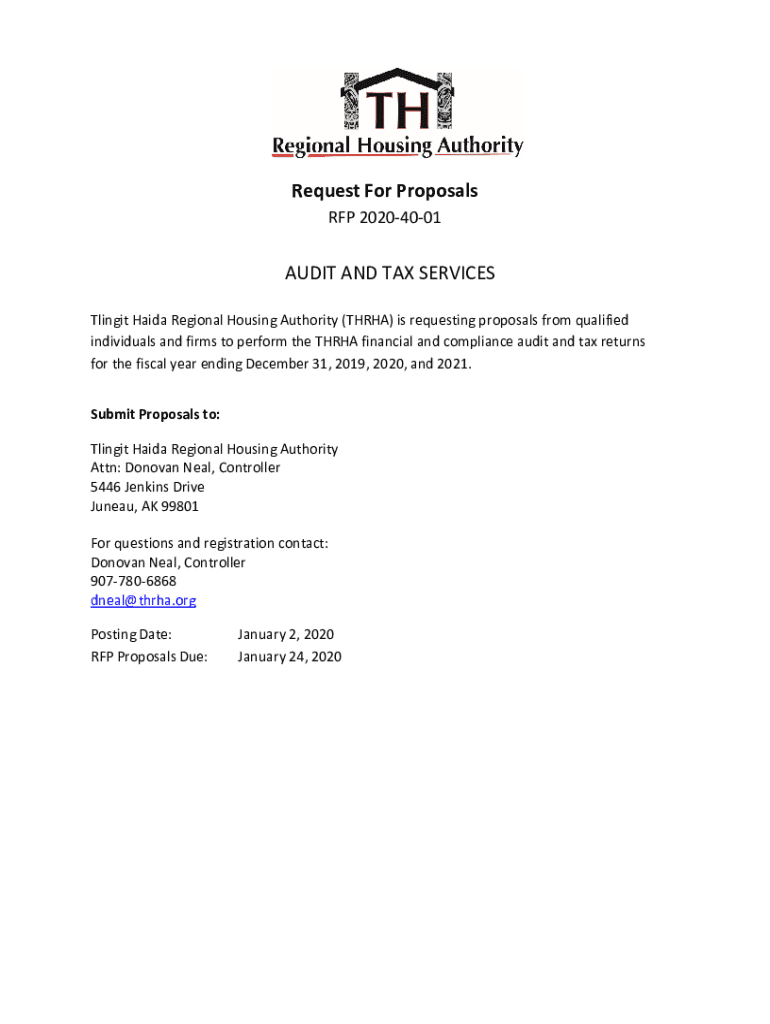 TH
Regional Housing Authority

Request For Proposals
RFP 2020-40-01

AUDIT AND TAX SERVICES

Tlingit Haida Regional Housing Authority (THRHA) is requesting proposals from qualified individuals and firms to perform the THRHA financial and compliance audit and tax returns for the fiscal year ending December 31, 2019, 2020, and 2021.

Submit Proposals to:

Tlingit Haida Regional Housing Authority
Attn: Donovan Neal, Controller
5446 Jenkins Drive
Juneau, AK 99801

For questions and registration contact:
Donovan Neal, Controller
907-780-6868
dneal@thrha.org

Posting Date: January 2, 2020
RFP Proposals Due: January 24, 2020